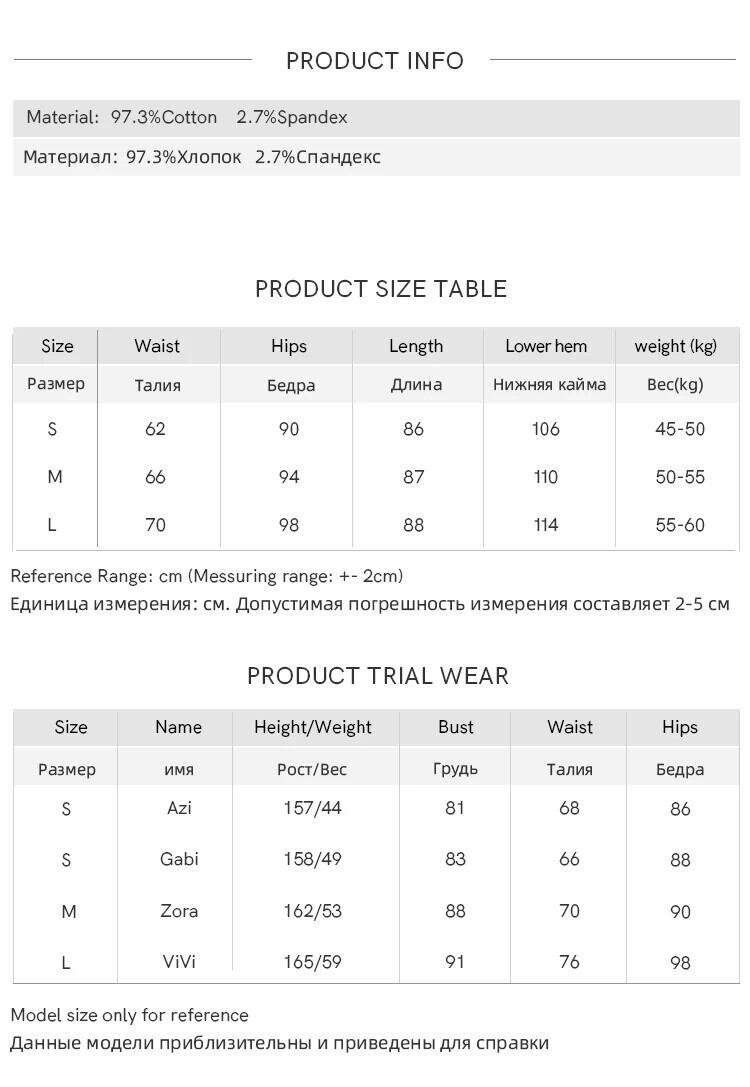 PRODUCT INFO

Material: 97.3%Cotton 2.7%Spandex

Материал: 97.3%Хлопок 2.7%Спандекс

PRODUCT SIZE TABLE

| Size | Waist | Hips | Length | Lower hem | weight (kg) |
|---|---|---|---|---|---|
| Размер | Талия | Бедра | Длина | Нижняя кайма | Вес(kg) |
| S | 62 | 90 | 86 | 106 | 45-50 |
| M | 66 | 94 | 87 | 110 | 50-55 |
| L | 70 | 98 | 88 | 114 | 55-60 |

Reference Range: cm (Messuring range: +- 2cm)
Единица измерения: см. Допустимая погрешность измерения составляет 2-5 см

PRODUCT TRIAL WEAR

| Size | Name | Height/Weight | Bust | Waist | Hips |
|---|---|---|---|---|---|
| Размер | имя | Рост/Вес | Грудь | Талия | Бедра |
| S | Azi | 157/44 | 81 | 68 | 86 |
| S | Gabi | 158/49 | 83 | 66 | 88 |
| M | Zora | 162/53 | 88 | 70 | 90 |
| L | ViVi | 165/59 | 91 | 76 | 98 |

Model size only for reference
Данные модели приблизительны и приведены для справки